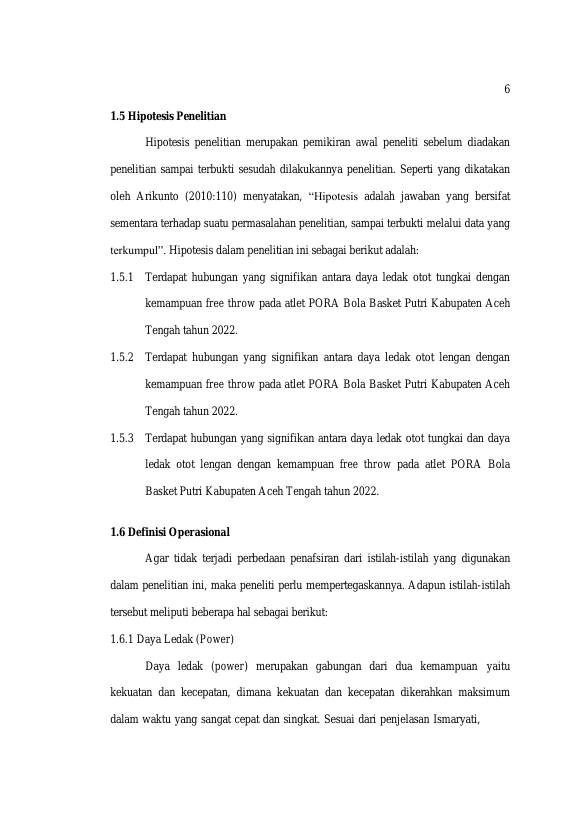 6

1.5 Hipotesis Penelitian

Hipotesis penelitian merupakan pemikiran awal peneliti sebelum diadakan penelitian sampai terbukti sesudah dilakukannya penelitian. Seperti yang dikatakan oleh Arikunto (2010:110) menyatakan, "Hipotesis adalah jawaban yang bersifat sementara terhadap suatu permasalahan penelitian, sampai terbukti melalui data yang terkumpul". Hipotesis dalam penelitian ini sebagai berikut adalah:

1.5.1 Terdapat hubungan yang signifikan antara daya ledak otot tungkai dengan kemampuan free throw pada atlet PORA Bola Basket Putri Kabupaten Aceh Tengah tahun 2022.

1.5.2 Terdapat hubungan yang signifikan antara daya ledak otot lengan dengan kemampuan free throw pada atlet PORA Bola Basket Putri Kabupaten Aceh Tengah tahun 2022.

1.5.3 Terdapat hubungan yang signifikan antara daya ledak otot tungkai dan daya ledak otot lengan dengan kemampuan free throw pada atlet PORA Bola Basket Putri Kabupaten Aceh Tengah tahun 2022.

1.6 Definisi Operasional

Agar tidak terjadi perbedaan penafsiran dari istilah-istilah yang digunakan dalam penelitian ini, maka peneliti perlu mempertegaskannya. Adapun istilah-istilah tersebut meliputi beberapa hal sebagai berikut:

1.6.1 Daya Ledak (Power)

Daya ledak (power) merupakan gabungan dari dua kemampuan yaitu kekuatan dan kecepatan, dimana kekuatan dan kecepatan dikerahkan maksimum dalam waktu yang sangat cepat dan singkat. Sesuai dari penjelasan Ismaryati,